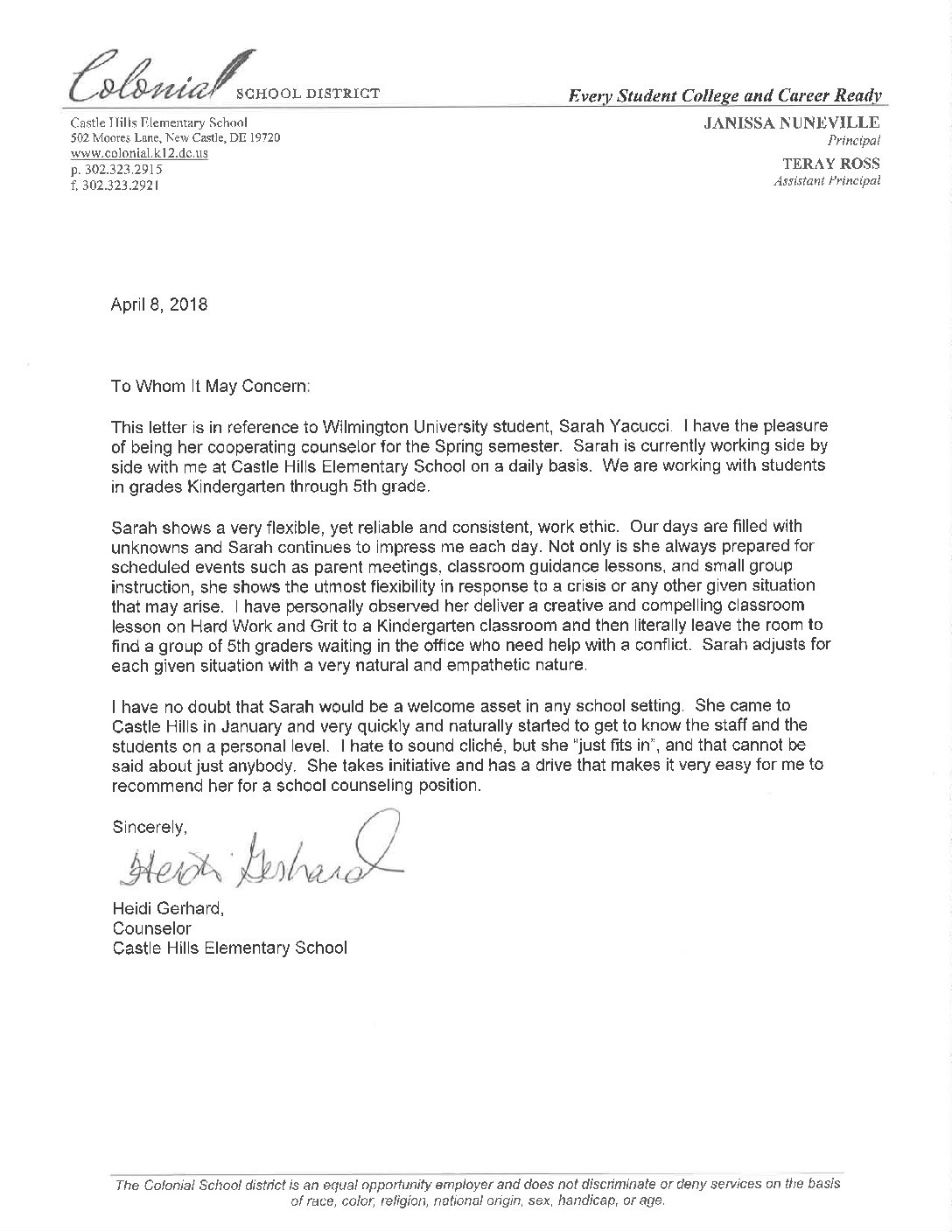 Colonial SCHOOL DISTRICT

Every Student College and Career Ready

Castle Hills Elementary School
502 Moores Lane, New Castle, DE 19720
www.colonial.k12.de.us
p. 302.323.2915
f. 302.323.2921

JANISSA NUNEVILLE
Principal
TERAY ROSS
Assistant Principal

April 8, 2018

To Whom It May Concern:

This letter is in reference to Wilmington University student, Sarah Yacucci. I have the pleasure of being her cooperating counselor for the Spring semester. Sarah is currently working side by side with me at Castle Hills Elementary School on a daily basis. We are working with students in grades Kindergarten through 5th grade.

Sarah shows a very flexible, yet reliable and consistent, work ethic. Our days are filled with unknowns and Sarah continues to impress me each day. Not only is she always prepared for scheduled events such as parent meetings, classroom guidance lessons, and small group instruction, she shows the utmost flexibility in response to a crisis or any other given situation that may arise. I have personally observed her deliver a creative and compelling classroom lesson on Hard Work and Grit to a Kindergarten classroom and then literally leave the room to find a group of 5th graders waiting in the office who need help with a conflict. Sarah adjusts for each given situation with a very natural and empathetic nature.

I have no doubt that Sarah would be a welcome asset in any school setting. She came to Castle Hills in January and very quickly and naturally started to get to know the staff and the students on a personal level. I hate to sound cliché, but she "just fits in", and that cannot be said about just anybody. She takes initiative and has a drive that makes it very easy for me to recommend her for a school counseling position.

Sincerely,

Heidi Gerhard

Heidi Gerhard,
Counselor
Castle Hills Elementary School

The Colonial School district is an equal opportunity employer and does not discriminate or deny services on the basis of race, color, religion, national origin, sex, handicap, or age.